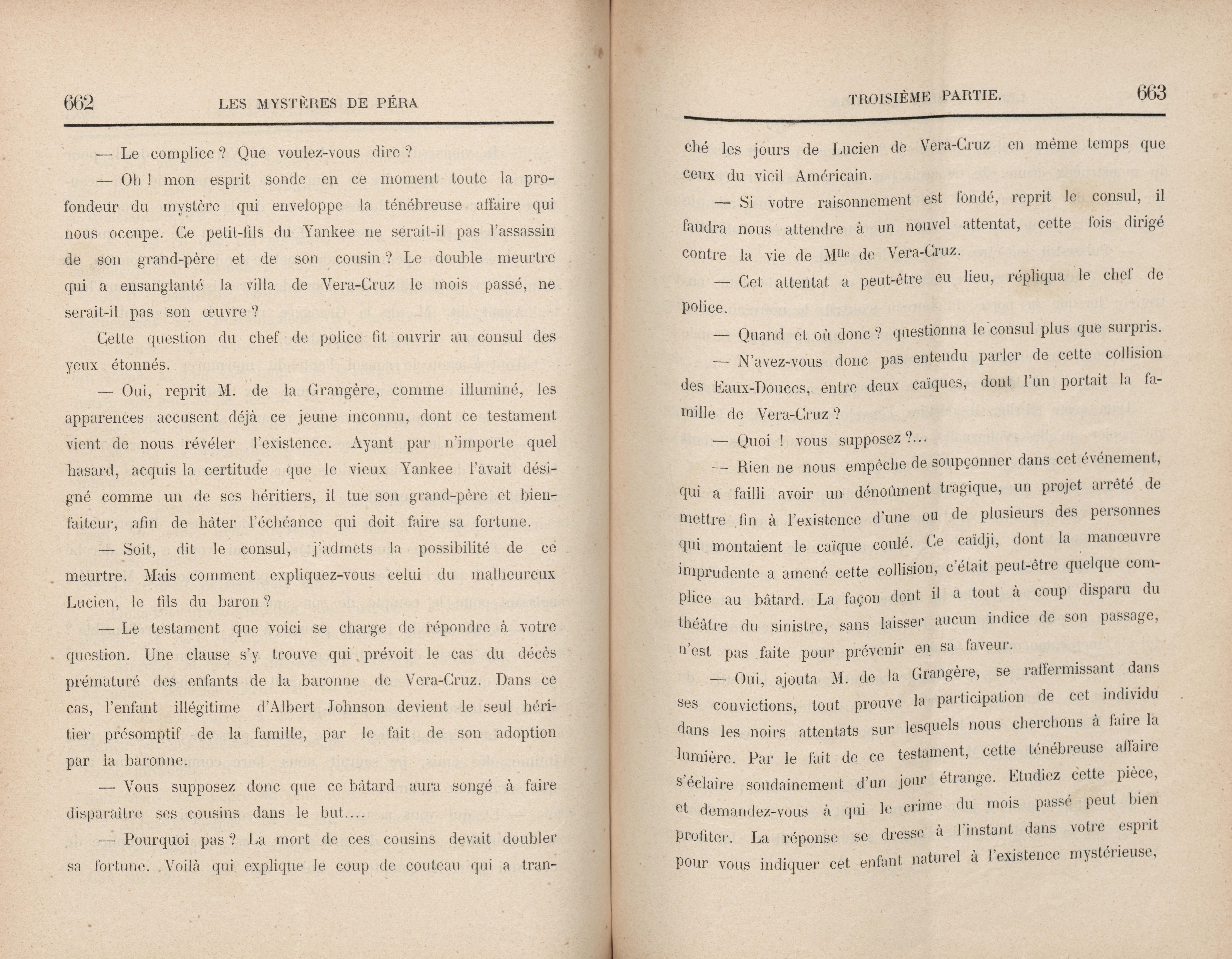 662 LES MYSTÈRES DE PÉRA

— Le complice ? Que voulez-vous dire ?

— Oh ! mon esprit sonde en ce moment toute la profondeur du mystère qui enveloppe la ténébreuse affaire qui nous occupe. Ce petit-fils du Yankee ne serait-il pas l'assassin de son grand-père et de son cousin ? Le double meurtre qui a ensanglanté la villa de Vera-Cruz le mois passé, ne serait-il pas son œuvre ?

Cette question du chef de police fit ouvrir au consul des yeux étonnés.

— Oui, reprit M. de la Grangère, comme illuminé, les apparences accusent déjà ce jeune inconnu, dont ce testament vient de nous révéler l'existence. Ayant par n'importe quel hasard, acquis la certitude que le vieux Yankee l'avait désigné comme un de ses héritiers, il tue son grand-père et bienfaiteur, afin de hâter l'échéance qui doit faire sa fortune.

— Soit, dit le consul, j'admets la possibilité de ce meurtre. Mais comment expliquez-vous celui du malheureux Lucien, le fils du baron ?

— Le testament que voici se charge de répondre à votre question. Une clause s'y trouve qui prévoit le cas du décès prématuré des enfants de la baronne de Vera-Cruz. Dans ce cas, l'enfant illégitime d'Albert Johnson devient le seul héritier présomptif de la famille, par le fait de son adoption par la baronne.

— Vous supposez donc que ce bâtard aura songé à faire disparaître ses cousins dans le but....

— Pourquoi pas ? La mort de ces cousins devait doubler sa fortune. Voilà qui explique le coup de couteau qui a tran-

TROISIÈME PARTIE. 663

ché les jours de Lucien de Vera-Cruz en même temps que ceux du vieil Américain.

— Si votre raisonnement est fondé, reprit le consul, il faudra nous attendre à un nouvel attentat, cette fois dirigé contre la vie de M$^{lle}$ de Vera-Cruz.

— Cet attentat a peut-être eu lieu, répliqua le chef de police.

— Quand et où donc ? questionna le consul plus que surpris.

— N'avez-vous donc pas entendu parler de cette collision des Eaux-Douces, entre deux caïques, dont l'un portait la famille de Vera-Cruz ?

— Quoi ! vous supposez ?...

— Rien ne nous empêche de soupçonner dans cet événement, qui a failli avoir un dénoûment tragique, un projet arrêté de mettre fin à l'existence d'une ou de plusieurs des personnes qui montaient le caïque coulé. Ce caïdji, dont la manœuvre imprudente a amené cette collision, c'était peut-être quelque complice au bâtard. La façon dont il a tout à coup disparu du théâtre du sinistre, sans laisser aucun indice de son passage, n'est pas faite pour prévenir en sa faveur.

— Oui, ajouta M. de la Grangère, se raffermissant dans ses convictions, tout prouve la participation de cet individu dans les noirs attentats sur lesquels nous cherchons à faire la lumière. Par le fait de ce testament, cette ténébreuse affaire s'éclaire soudainement d'un jour étrange. Etudiez cette pièce, et demandez-vous à qui le crime du mois passé peut bien profiter. La réponse se dresse à l'instant dans votre esprit pour vous indiquer cet enfant naturel à l'existence mystérieuse,